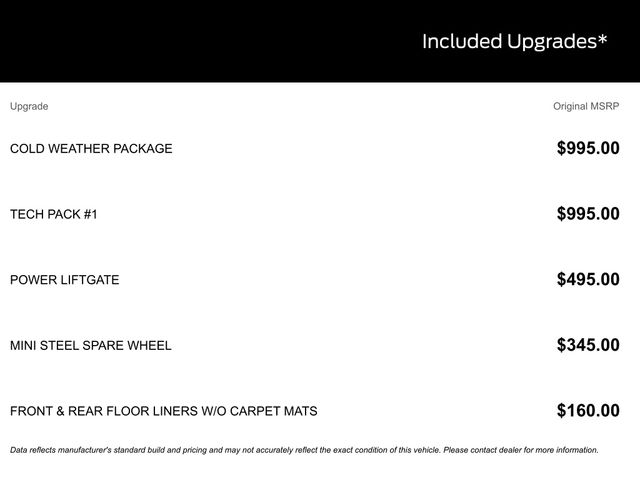 Included Upgrades*

| Upgrade | Original MSRP |
|---|---|
| COLD WEATHER PACKAGE | $995.00 |
| TECH PACK #1 | $995.00 |
| POWER LIFTGATE | $495.00 |
| MINI STEEL SPARE WHEEL | $345.00 |
| FRONT & REAR FLOOR LINERS W/O CARPET MATS | $160.00 |

Data reflects manufacturer's standard build and pricing and may not accurately reflect the exact condition of this vehicle. Please contact dealer for more information.